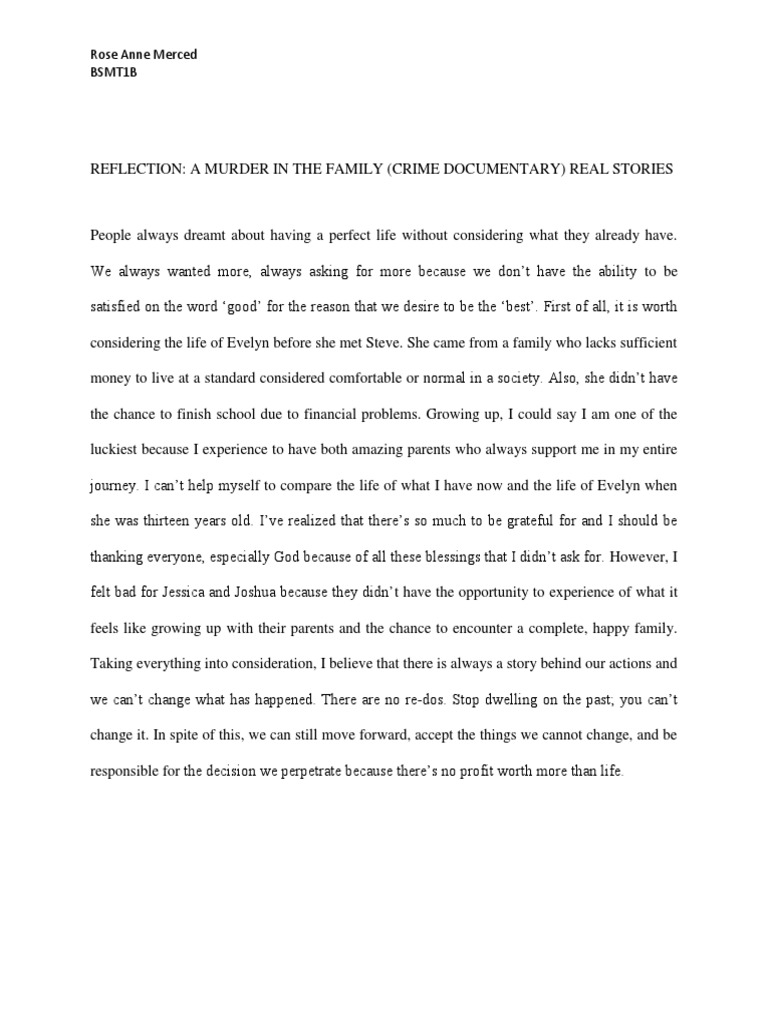 Rose Anne Merced
BSMT1B

REFLECTION: A MURDER IN THE FAMILY (CRIME DOCUMENTARY) REAL STORIES

People always dreamt about having a perfect life without considering what they already have. We always wanted more, always asking for more because we don't have the ability to be satisfied on the word 'good' for the reason that we desire to be the 'best'. First of all, it is worth considering the life of Evelyn before she met Steve. She came from a family who lacks sufficient money to live at a standard considered comfortable or normal in a society. Also, she didn't have the chance to finish school due to financial problems. Growing up, I could say I am one of the luckiest because I experience to have both amazing parents who always support me in my entire journey. I can't help myself to compare the life of what I have now and the life of Evelyn when she was thirteen years old. I've realized that there's so much to be grateful for and I should be thanking everyone, especially God because of all these blessings that I didn't ask for. However, I felt bad for Jessica and Joshua because they didn't have the opportunity to experience of what it feels like growing up with their parents and the chance to encounter a complete, happy family. Taking everything into consideration, I believe that there is always a story behind our actions and we can't change what has happened. There are no re-dos. Stop dwelling on the past; you can't change it. In spite of this, we can still move forward, accept the things we cannot change, and be responsible for the decision we perpetrate because there's no profit worth more than life.